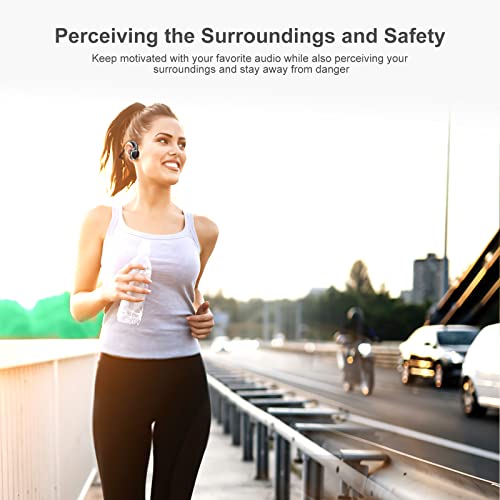 Perceiving the Surroundings and Safety

Keep motivated with your favorite audio while also perceiving your surroundings and stay away from danger